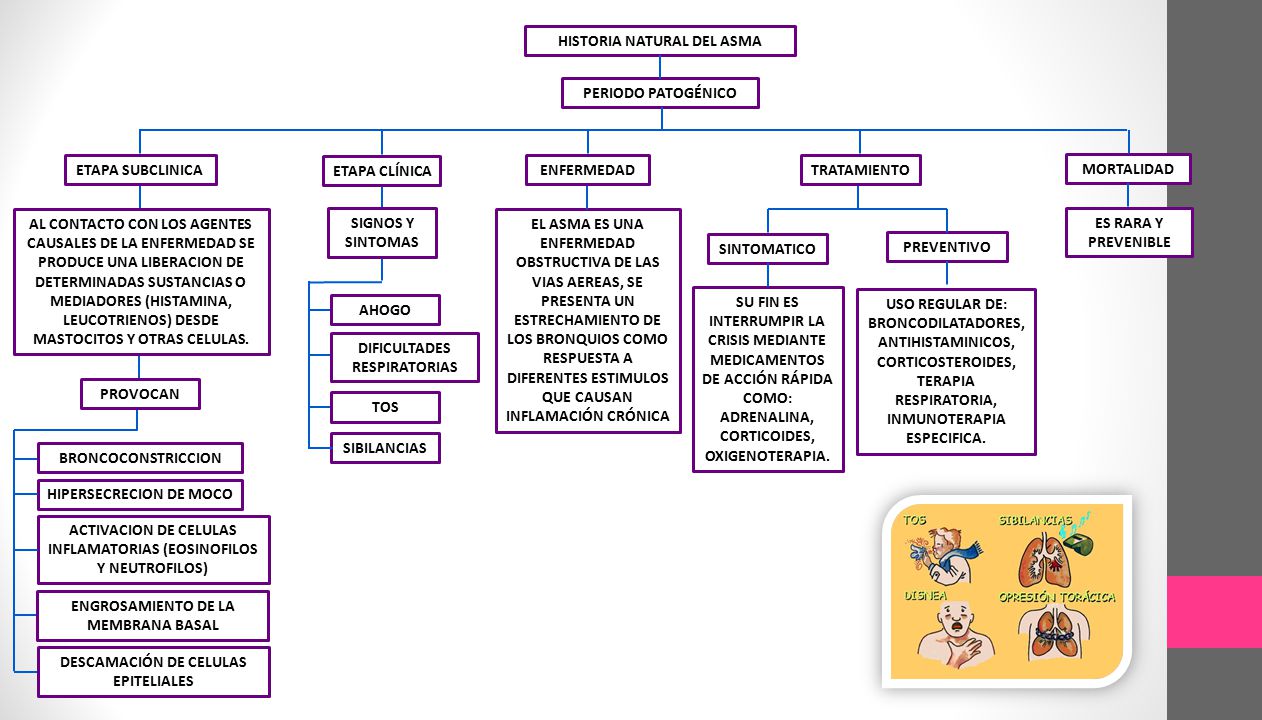 HISTORIA NATURAL DEL ASMA

PERIODO PATOGÉNICO

ETAPA SUBCLINICA

AL CONTACTO CON LOS AGENTES CAUSALES DE LA ENFERMEDAD SE PRODUCE UNA LIBERACION DE DETERMINADAS SUSTANCIAS O MEDIADORES (HISTAMINA, LEUCOTRIENOS) DESDE MASTOCITOS Y OTRAS CELULAS.

PROVOCAN

BRONCOCONSTRICCION

HIPERSECRECION DE MOCO

ACTIVACION DE CELULAS INFLAMATORIAS (EOSINOFILOS Y NEUTROFILOS)

ENGROSAMIENTO DE LA MEMBRANA BASAL

DESCAMACIÓN DE CELULAS EPITELIALES

ETAPA CLÍNICA

SIGNOS Y SINTOMAS

AHOGO

DIFICULTADES RESPIRATORIAS

TOS

SIBILANCIAS

ENFERMEDAD

EL ASMA ES UNA ENFERMEDAD OBSTRUCTIVA DE LAS VIAS AEREAS, SE PRESENTA UN ESTRECHAMIENTO DE LOS BRONQUIOS COMO RESPUESTA A DIFERENTES ESTIMULOS QUE CAUSAN INFLAMACIÓN CRÓNICA

TRATAMIENTO

SINTOMATICO

SU FIN ES INTERRUMPIR LA CRISIS MEDIANTE MEDICAMENTOS DE ACCIÓN RÁPIDA COMO: ADRENALINA, CORTICOIDES, OXIGENOTERAPIA.

PREVENTIVO

USO REGULAR DE: BRONCODILATADORES, ANTIHISTAMINICOS, CORTICOSTEROIDES, TERAPIA RESPIRATORIA, INMUNOTERAPIA ESPECIFICA.

MORTALIDAD

ES RARA Y PREVENIBLE

TOS
SIBILANCIAS
DISNEA
OPRESIÓN TORÁCICA